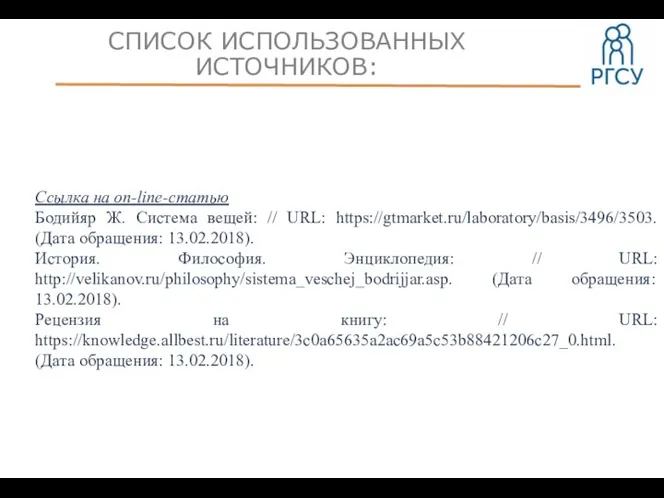 СПИСОК ИСПОЛЬЗОВАННЫХ ИСТОЧНИКОВ:

РГСУ

Ссылка на on-line-статью
Бодийяр Ж. Система вещей: // URL: https://gtmarket.ru/laboratory/basis/3496/3503. (Дата обращения: 13.02.2018).
История. Философия. Энциклопедия: // URL: http://velikanov.ru/philosophy/sistema_veschej_bodrijjar.asp. (Дата обращения: 13.02.2018).
Рецензия на книгу: // URL: https://knowledge.allbest.ru/literature/3c0a65635a2ac69a5c53b88421206c27_0.html. (Дата обращения: 13.02.2018).